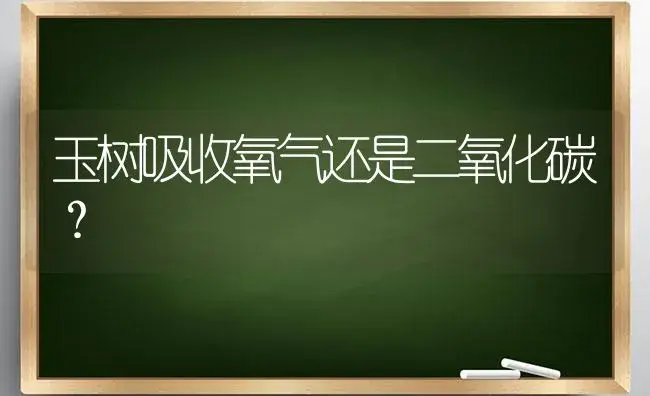 玉树吸收氧气还是二氧化碳？